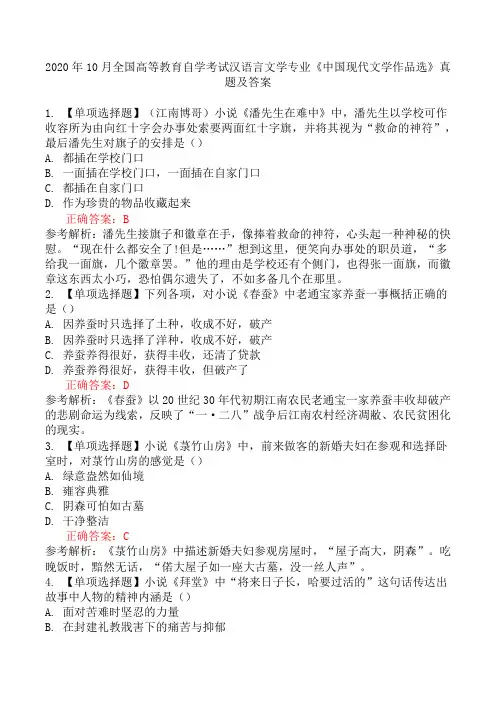 2020年10月全国高等教育自学考试汉语言文学专业《中国现代文学作品选》真题及答案

1. 【单项选择题】（江南博哥）小说《潘先生在难中》中，潘先生以学校可作收容所为由向红十字会办事处索要两面红十字旗，并将其视为“救命的神符”，最后潘先生对旗子的安排是（）
A. 都插在学校门口
B. 一面插在学校门口，一面插在自家门口
C. 都插在自家门口
D. 作为珍贵的物品收藏起来
正确答案：B
参考解析：潘先生接旗子和徽章在手，像捧着救命的神符，心头起一种神秘的快慰。“现在什么都安全了!但是……”想到这里，便笑向办事处的职员道，“多给我一面旗，几个徽章罢。”他的理由是学校还有个侧门，也得张一面旗，而徽章这东西太小巧，恐怕偶尔遗失了，不如多备几个在那里。
2. 【单项选择题】下列各项，对小说《春蚕》中老通宝家养蚕一事概括正确的是（）
A. 因养蚕时只选择了土种，收成不好，破产
B. 因养蚕时只选择了洋种，收成不好，破产
C. 养蚕养得很好，获得丰收，还清了贷款
D. 养蚕养得很好，获得丰收，但破产了
正确答案：D
参考解析：《春蚕》以20世纪30年代初期江南农民老通宝一家养蚕丰收却破产的悲剧命运为线索，反映了“一·二八”战争后江南农村经济凋敝、农民贫困化的现实。
3. 【单项选择题】小说《菉竹山房》中，前来做客的新婚夫妇在参观和选择卧室时，对菉竹山房的感觉是（）
A. 绿意盎然如仙境
B. 雍容典雅
C. 阴森可怕如古墓
D. 干净整洁
正确答案：C
参考解析：《菉竹山房》中描述新婚夫妇参观房屋时，“屋子高大，阴森”。吃晚饭时，黯然无话，“偌大屋子如一座大古墓，没一丝人声”。
4. 【单项选择题】小说《拜堂》中“将来日子长，哈要过活的”这句话传达出故事中人物的精神内涵是（）
A. 面对苦难时坚忍的力量
B. 在封建礼教戕害下的痛苦与抑郁